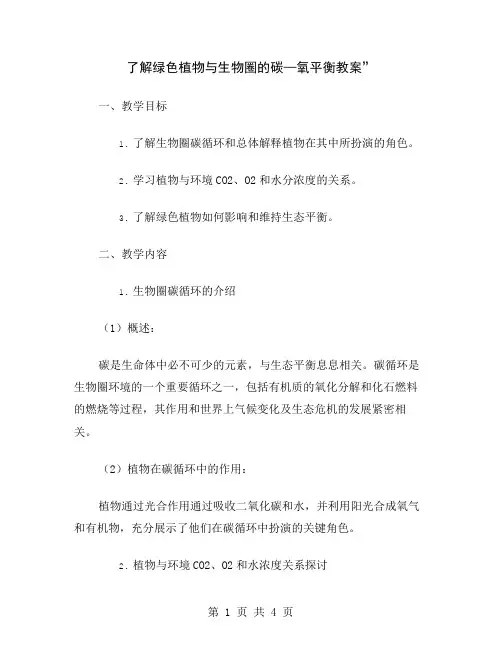 了解绿色植物与生物圈的碳—氧平衡教案”

一、教学目标

1. 了解生物圈碳循环和总体解释植物在其中所扮演的角色。

2. 学习植物与环境 CO2、O2 和水分浓度的关系。

3. 了解绿色植物如何影响和维持生态平衡。

二、教学内容

1. 生物圈碳循环的介绍

（1）概述：

碳是生命体中必不可少的元素，与生态平衡息息相关。碳循环是生物圈环境的一个重要循环之一，包括有机质的氧化分解和化石燃料的燃烧等过程，其作用和世界上气候变化及生态危机的发展紧密相关。

（2）植物在碳循环中的作用：

植物通过光合作用通过吸收二氧化碳和水，并利用阳光合成氧气和有机物，充分展示了他们在碳循环中扮演的关键角色。

2. 植物与环境 CO2、O2 和水浓度关系探讨

第 1 页 共 4 页